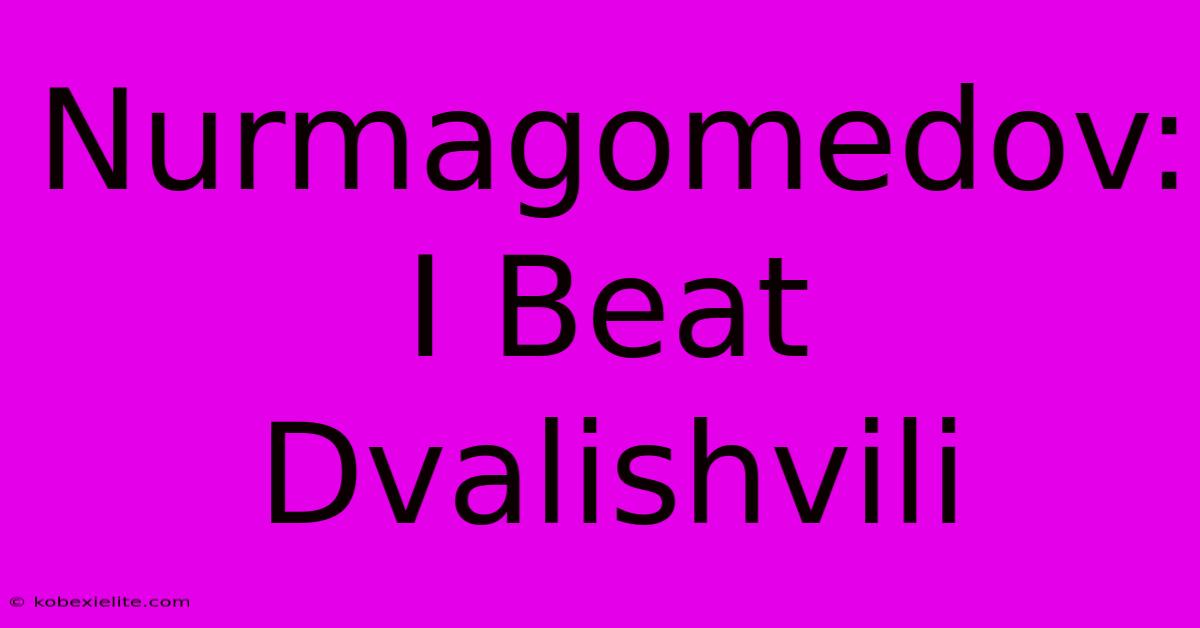 Nurmagomedov: I Beat Dvalishvili

© kobexielite.com